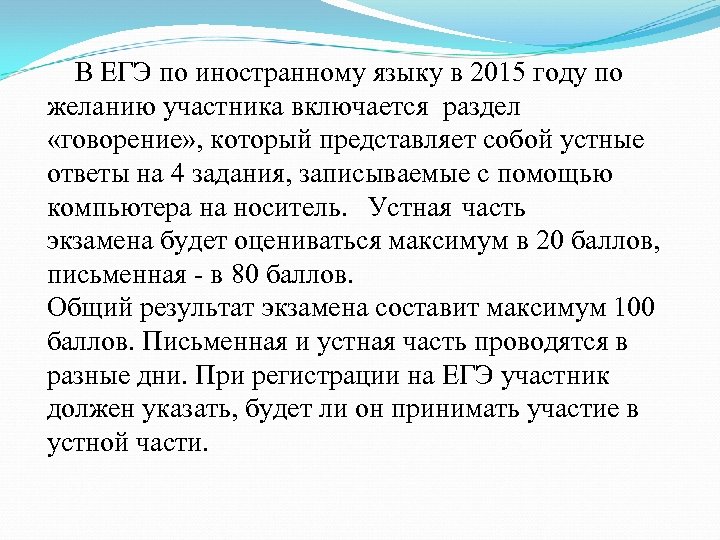 В ЕГЭ по иностранному языку в 2015 году по желанию участника включается раздел «говорение», который представляет собой устные ответы на 4 задания, записываемые с помощью компьютера на носитель. Устная часть экзамена будет оцениваться максимум в 20 баллов, письменная - в 80 баллов.
Общий результат экзамена составит максимум 100 баллов. Письменная и устная часть проводятся в разные дни. При регистрации на ЕГЭ участник должен указать, будет ли он принимать участие в устной части.